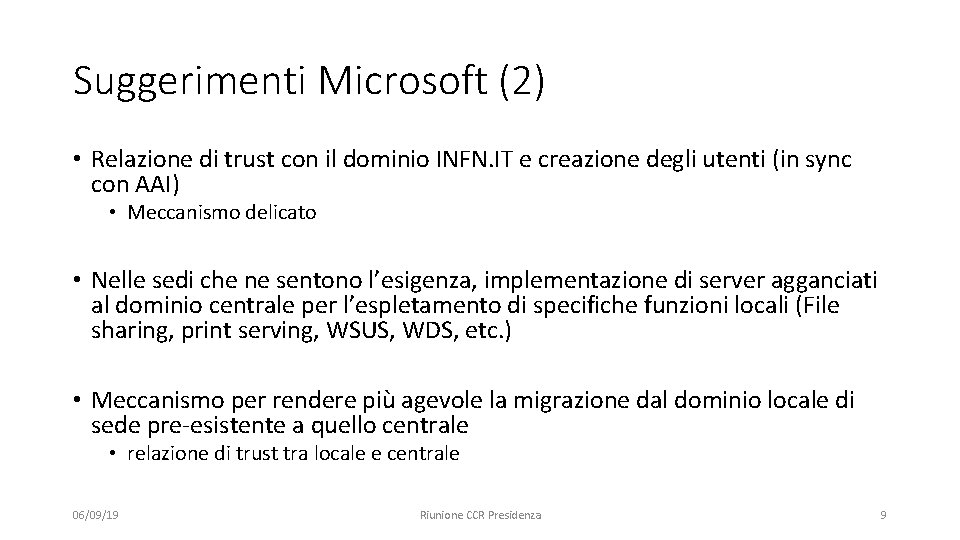 Suggerimenti Microsoft (2)

• Relazione di trust con il dominio INFN.IT e creazione degli utenti (in sync con AAI)
  • Meccanismo delicato

• Nelle sedi che ne sentono l'esigenza, implementazione di server agganciati al dominio centrale per l'espletamento di specifiche funzioni locali (File sharing, print serving, WSUS, WDS, etc.)

• Meccanismo per rendere più agevole la migrazione dal dominio locale di sede pre-esistente a quello centrale
  • relazione di trust tra locale e centrale

06/09/19

Riunione CCR Presidenza

9